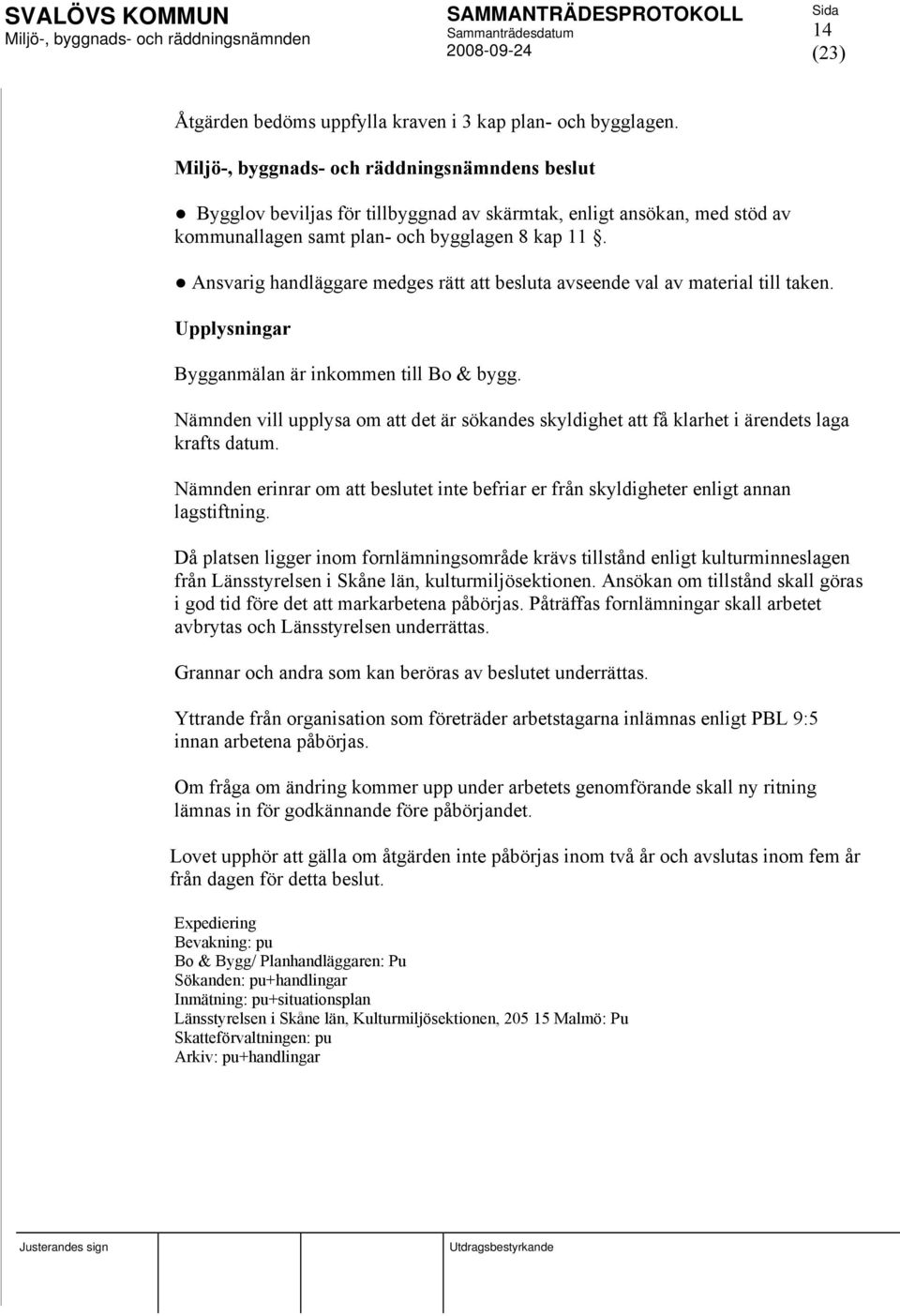 SVALÖVS KOMMUN
Miljö-, byggnads- och räddningsnämnden

SAMMANTRÄDESPROTOKOLL
Sammanträdesdatum
2008-09-24

Sida
14
(23)

Åtgärden bedöms uppfylla kraven i 3 kap plan- och bygglagen.

Miljö-, byggnads- och räddningsnämndens beslut

● Bygglov beviljas för tillbyggnad av skärmtak, enligt ansökan, med stöd av kommunallagen samt plan- och bygglagen 8 kap 11 §.

● Ansvarig handläggare medges rätt att besluta avseende val av material till taken.

Upplysningar

Bygganmälan är inkommen till Bo & bygg.

Nämnden vill upplysa om att det är sökandes skyldighet att få klarhet i ärendets laga krafts datum.

Nämnden erinrar om att beslutet inte befriar er från skyldigheter enligt annan lagstiftning.

Då platsen ligger inom fornlämningsområde krävs tillstånd enligt kulturminneslagen från Länsstyrelsen i Skåne län, kulturmiljösektionen. Ansökan om tillstånd skall göras i god tid före det att markarbetena påbörjas. Påträffas fornlämningar skall arbetet avbrytas och Länsstyrelsen underrättas.

Grannar och andra som kan beröras av beslutet underrättas.

Yttrande från organisation som företräder arbetstagarna inlämnas enligt PBL 9:5 innan arbetena påbörjas.

Om fråga om ändring kommer upp under arbetets genomförande skall ny ritning lämnas in för godkännande före påbörjandet.

Lovet upphör att gälla om åtgärden inte påbörjas inom två år och avslutas inom fem år från dagen för detta beslut.

Expediering
Bevakning: pu
Bo & Bygg/ Planhandläggaren: Pu
Sökanden: pu+handlingar
Inmätning: pu+situationsplan
Länsstyrelsen i Skåne län, Kulturmiljösektionen, 205 15 Malmö: Pu
Skatteförvaltningen: pu
Arkiv: pu+handlingar

Justerandes sign

Utdragsbestyrkande